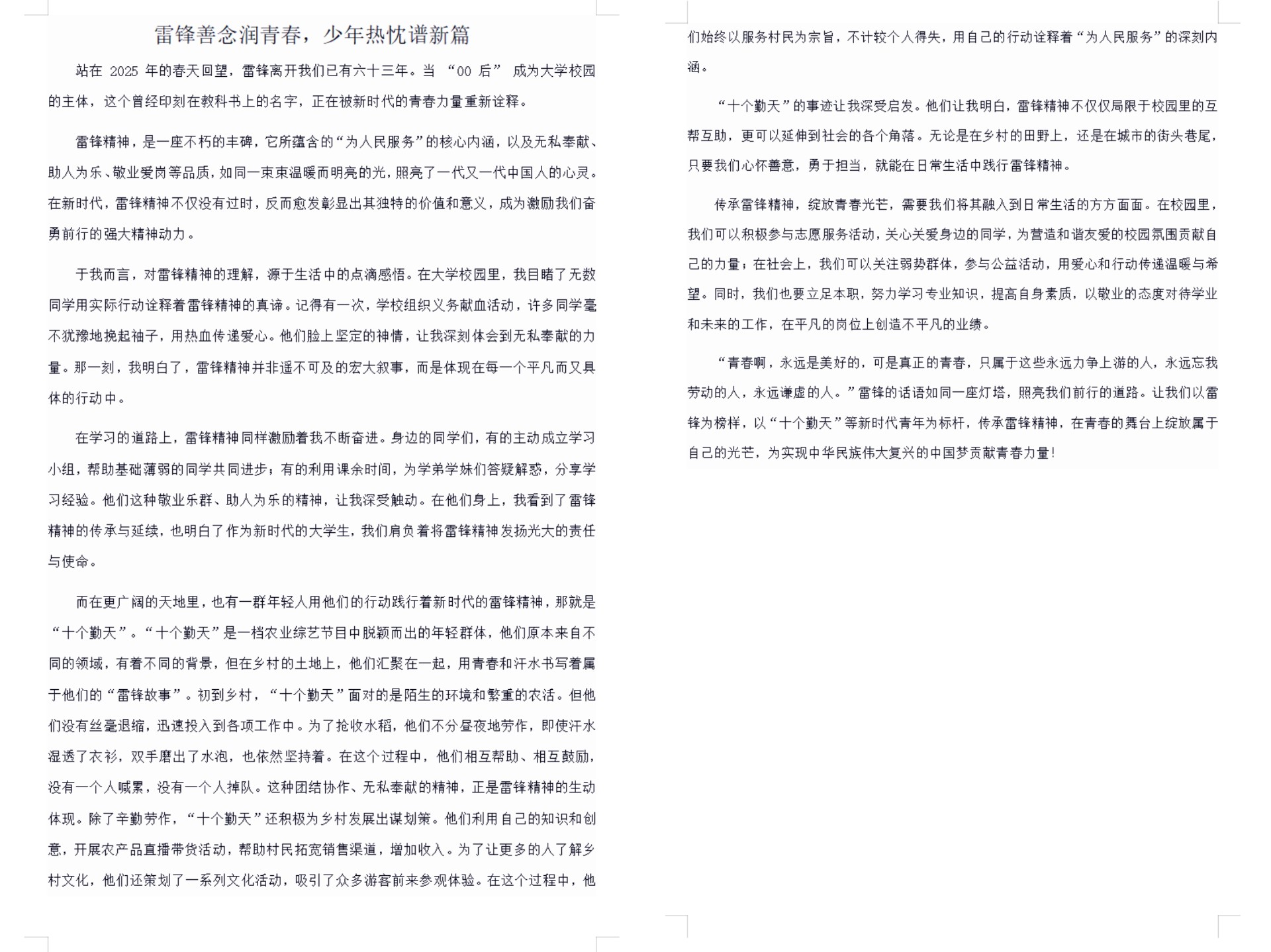 雷锋善念润青春，少年热忱谱新篇

站在 2025 年的春天回望，雷锋离开我们已有六十三年。当 “00 后” 成为大学校园的主体，这个曾经印刻在教科书上的名字，正在被新时代的青春力量重新诠释。

雷锋精神，是一座不朽的丰碑，它所蕴含的“为人民服务”的核心内涵，以及无私奉献、助人为乐、敬业爱岗等品质，如同一束束温暖而明亮的光，照亮了一代又一代中国人的心灵。在新时代，雷锋精神不仅没有过时，反而愈发彰显出其独特的价值和意义，成为激励我们奋勇前行的强大精神动力。

于我而言，对雷锋精神的理解，源于生活中的点滴感悟。在大学校园里，我目睹了无数同学用实际行动诠释着雷锋精神的真谛。记得有一次，学校组织义务献血活动，许多同学毫不犹豫地挽起袖子，用热血传递爱心。他们脸上坚定的神情，让我深刻体会到无私奉献的力量。那一刻，我明白了，雷锋精神并非遥不可及的宏大叙事，而是体现在每一个平凡而又具体的行动中。

在学习的道路上，雷锋精神同样激励着我不断奋进。身边的同学们，有的主动成立学习小组，帮助基础薄弱的同学共同进步；有的利用课余时间，为学弟学妹们答疑解惑，分享学习经验。他们这种敬业乐群、助人为乐的精神，让我深受触动。在他们身上，我看到了雷锋精神的传承与延续，也明白了作为新时代的大学生，我们肩负着将雷锋精神发扬光大的责任与使命。

而在更广阔的天地里，也有一群年轻人用他们的行动践行着新时代的雷锋精神，那就是“十个勤天”。“十个勤天”是一档农业综艺节目中脱颖而出的年轻群体，他们原本来自不同的领域，有着不同的背景，但在乡村的土地上，他们汇聚在一起，用青春和汗水书写着属于他们的“雷锋故事”。初到乡村，“十个勤天”面对的是陌生的环境和繁重的农活。但他们没有丝毫退缩，迅速投入到各项工作中。为了抢收水稻，他们不分昼夜地劳作，即使汗水湿透了衣衫，双手磨出了水泡，也依然坚持着。在这个过程中，他们相互帮助、相互鼓励，没有一个人喊累，没有一个人掉队。这种团结协作、无私奉献的精神，正是雷锋精神的生动体现。除了辛勤劳作，“十个勤天”还积极为乡村发展出谋划策。他们利用自己的知识和创意，开展农产品直播带货活动，帮助村民拓宽销售渠道，增加收入。为了让更多的人了解乡村文化，他们还策划了一系列文化活动，吸引了众多游客前来参观体验。在这个过程中，他们始终以服务村民为宗旨，不计较个人得失，用自己的行动诠释着“为人民服务”的深刻内涵。

“十个勤天”的事迹让我深受启发。他们让我明白，雷锋精神不仅仅局限于校园里的互帮互助，更可以延伸到社会的各个角落。无论是在乡村的田野上，还是在城市的街头巷尾，只要我们心怀善意，勇于担当，就能在日常生活中践行雷锋精神。

传承雷锋精神，绽放青春光芒，需要我们将其融入到日常生活的方方面面。在校园里，我们可以积极参与志愿服务活动，关心关爱身边的同学，为营造和谐友爱的校园氛围贡献自己的力量；在社会上，我们可以关注弱势群体，参与公益活动，用爱心和行动传递温暖与希望。同时，我们也要立足本职，努力学习专业知识，提高自身素质，以敬业的态度对待学业和未来的工作，在平凡的岗位上创造不平凡的业绩。

“青春啊，永远是美好的，可是真正的青春，只属于这些永远力争上游的人，永远忘我劳动的人，永远谦虚的人。”雷锋的话语如同一座灯塔，照亮我们前行的道路。让我们以雷锋为榜样，以“十个勤天”等新时代青年为标杆，传承雷锋精神，在青春的舞台上绽放属于自己的光芒，为实现中华民族伟大复兴的中国梦贡献青春力量！